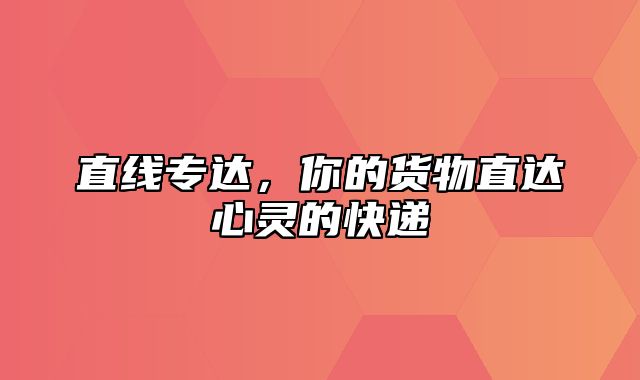 直线专达，你的货物直达心灵的快递